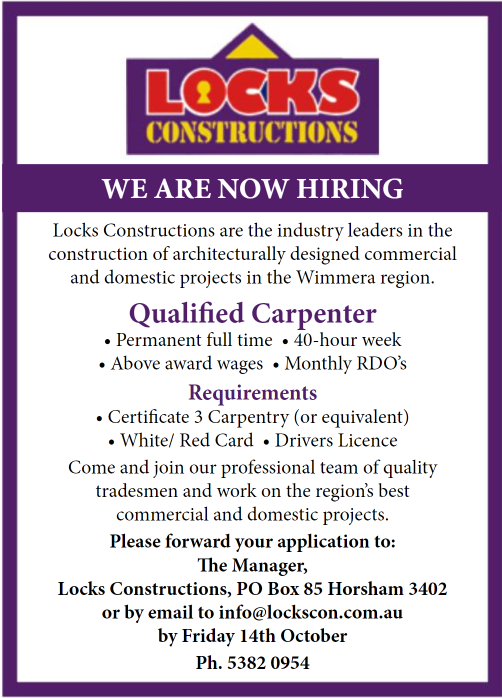 LOCKS
CONSTRUCTIONS

WE ARE NOW HIRING

Locks Constructions are the industry leaders in the construction of architecturally designed commercial and domestic projects in the Wimmera region.

Qualified Carpenter

• Permanent full time • 40-hour week
• Above award wages • Monthly RDO's

Requirements

• Certificate 3 Carpentry (or equivalent)
• White/ Red Card • Drivers Licence

Come and join our professional team of quality tradesmen and work on the region's best commercial and domestic projects.

Please forward your application to:
The Manager,
Locks Constructions, PO Box 85 Horsham 3402
or by email to info@lockscon.com.au
by Friday 14th October
Ph. 5382 0954